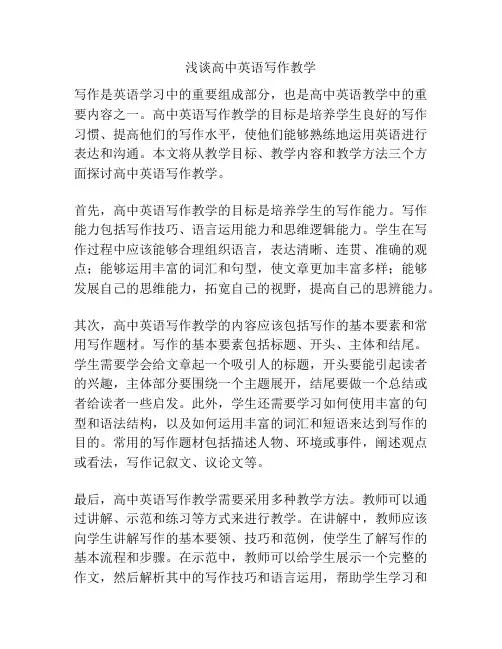 浅谈高中英语写作教学

写作是英语学习中的重要组成部分，也是高中英语教学中的重要内容之一。高中英语写作教学的目标是培养学生良好的写作习惯、提高他们的写作水平，使他们能够熟练地运用英语进行表达和沟通。本文将从教学目标、教学内容和教学方法三个方面探讨高中英语写作教学。

首先，高中英语写作教学的目标是培养学生的写作能力。写作能力包括写作技巧、语言运用能力和思维逻辑能力。学生在写作过程中应该能够合理组织语言，表达清晰、连贯、准确的观点；能够运用丰富的词汇和句型，使文章更加丰富多样；能够发展自己的思维能力，拓宽自己的视野，提高自己的思辨能力。

其次，高中英语写作教学的内容应该包括写作的基本要素和常用写作题材。写作的基本要素包括标题、开头、主体和结尾。学生需要学会给文章起一个吸引人的标题，开头要能引起读者的兴趣，主体部分要围绕一个主题展开，结尾要做一个总结或者给读者一些启发。此外，学生还需要学习如何使用丰富的句型和语法结构，以及如何运用丰富的词汇和短语来达到写作的目的。常用的写作题材包括描述人物、环境或事件，阐述观点或看法，写作记叙文、议论文等。

最后，高中英语写作教学需要采用多种教学方法。教师可以通过讲解、示范和练习等方式来进行教学。在讲解中，教师应该向学生讲解写作的基本要领、技巧和范例，使学生了解写作的基本流程和步骤。在示范中，教师可以给学生展示一个完整的作文，然后解析其中的写作技巧和语言运用，帮助学生学习和